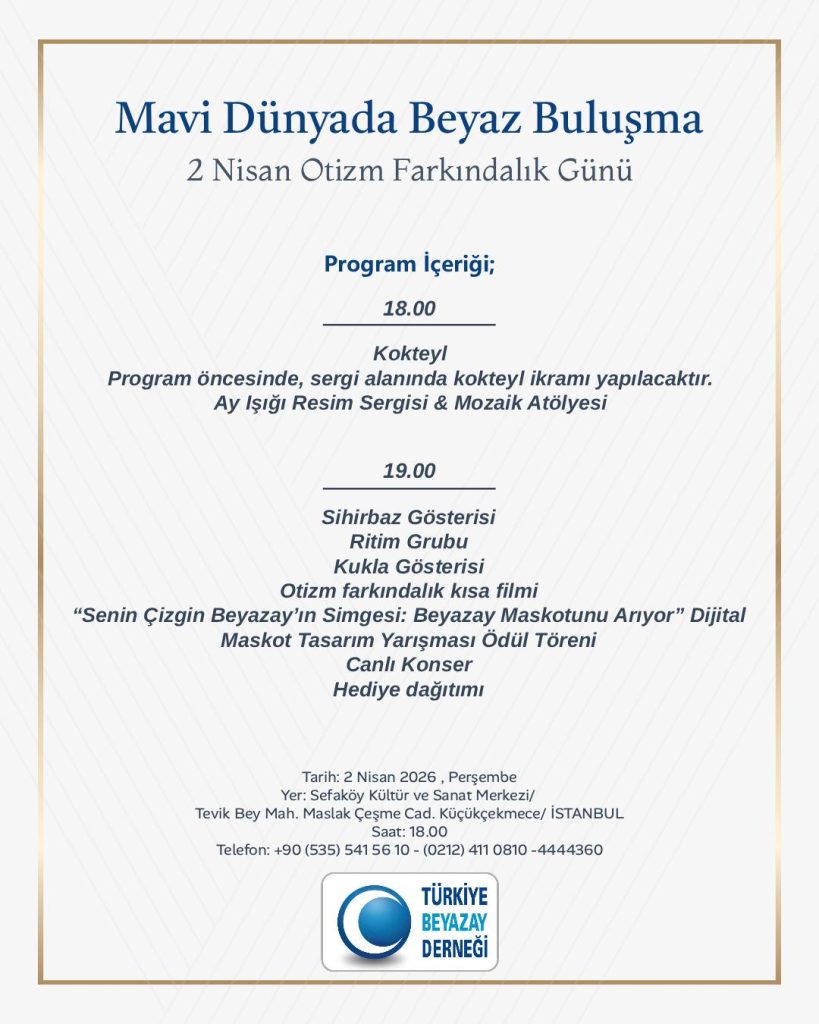 Mavi Dünyada Beyaz Buluşma
2 Nisan Otizm Farkındalık Günü

Program İçeriği;

18.00

Kokteyl
Program öncesinde, sergi alanında kokteyl ikramı yapılacaktır.
Ay Işığı Resim Sergisi & Mozaik Atölyesi

19.00

Sihirbaz Gösterisi
Ritim Grubu
Kukla Gösterisi
Otizm farkındalık kısa filmi
“Senin Çizgin Beyazay’ın Simgesi: Beyazay Maskotunu Arıyor” Dijital Maskot Tasarım Yarışması Ödül Töreni
Canlı Konser
Hediye dağıtımı

Tarih: 2 Nisan 2026 , Perşembe
Yer: Sefaköy Kültür ve Sanat Merkezi/
Tevik Bey Mah. Maslak Çeşme Cad. Küçükçekmece/ İSTANBUL
Saat: 18.00
Telefon: +90 (535) 541 56 10 - (0212) 411 0810 -4444360

TÜRKİYE
BEYAZAY
DERNEĞİ